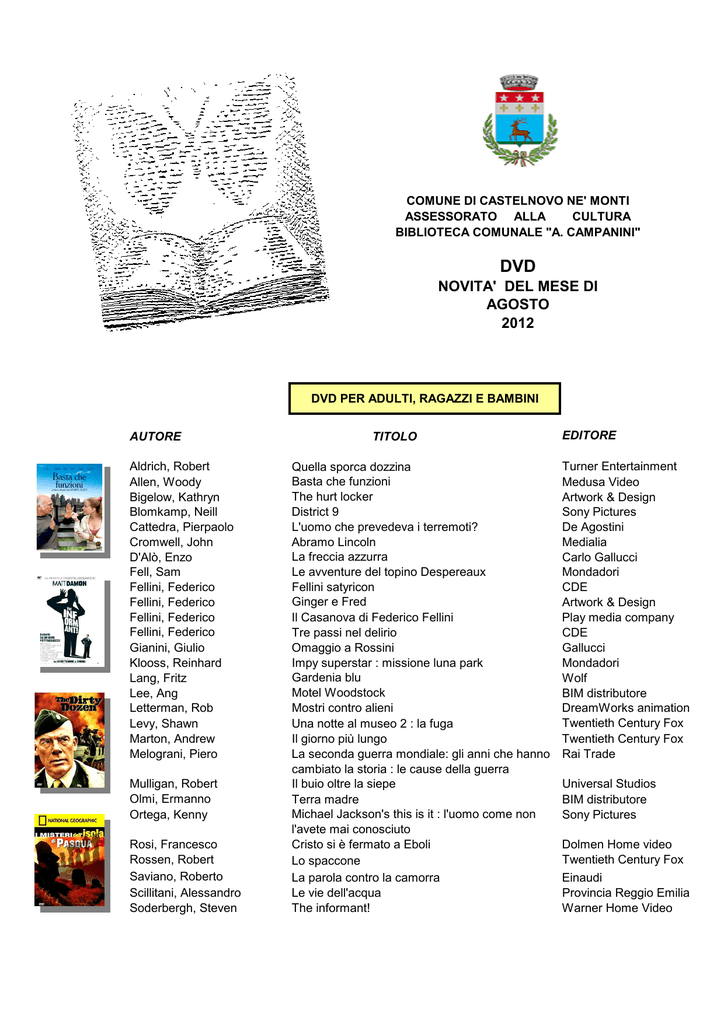 COMUNE DI CASTELNOVO NE' MONTI
ASSESSORATO ALLA CULTURA
BIBLIOTECA COMUNALE "A. CAMPANINI"

DVD
NOVITA' DEL MESE DI
AGOSTO
2012

DVD PER ADULTI, RAGAZZI E BAMBINI

| AUTORE | TITOLO | EDITORE |
|---|---|---|
| Aldrich, Robert | Quella sporca dozzina | Turner Entertainment |
| Allen, Woody | Basta che funzioni | Medusa Video |
| Bigelow, Kathryn | The hurt locker | Artwork & Design |
| Blomkamp, Neill | District 9 | Sony Pictures |
| Cattedra, Pierpaolo | L'uomo che prevedeva i terremoti? | De Agostini |
| Cromwell, John | Abramo Lincoln | Medialia |
| D'Alò, Enzo | La freccia azzurra | Carlo Gallucci |
| Fell, Sam | Le avventure del topino Despereaux | Mondadori |
| Fellini, Federico | Fellini satyricon | CDE |
| Fellini, Federico | Ginger e Fred | Artwork & Design |
| Fellini, Federico | Il Casanova di Federico Fellini | Play media company |
| Fellini, Federico | Tre passi nel delirio | CDE |
| Gianini, Giulio | Omaggio a Rossini | Gallucci |
| Klooss, Reinhard | Impy superstar : missione luna park | Mondadori |
| Lang, Fritz | Gardenia blu | Wolf |
| Lee, Ang | Motel Woodstock | BIM distributore |
| Letterman, Rob | Mostri contro alieni | DreamWorks animation |
| Levy, Shawn | Una notte al museo 2 : la fuga | Twentieth Century Fox |
| Marton, Andrew | Il giorno più lungo | Twentieth Century Fox |
| Melograni, Piero | La seconda guerra mondiale: gli anni che hanno cambiato la storia : le cause della guerra | Rai Trade |
| Mulligan, Robert | Il buio oltre la siepe | Universal Studios |
| Olmi, Ermanno | Terra madre | BIM distributore |
| Ortega, Kenny | Michael Jackson's this is it : l'uomo come non l'avete mai conosciuto | Sony Pictures |
| Rosi, Francesco | Cristo si è fermato a Eboli | Dolmen Home video |
| Rossen, Robert | Lo spaccone | Twentieth Century Fox |
| Saviano, Roberto | La parola contro la camorra | Einaudi |
| Scillitani, Alessandro | Le vie dell'acqua | Provincia Reggio Emilia |
| Soderbergh, Steven | The informant! | Warner Home Video |

Basta che funzioni
MATT DAMON
The Dirty Dozen
NATIONAL GEOGRAPHIC
I MISTERI dell'isola di PASQUA